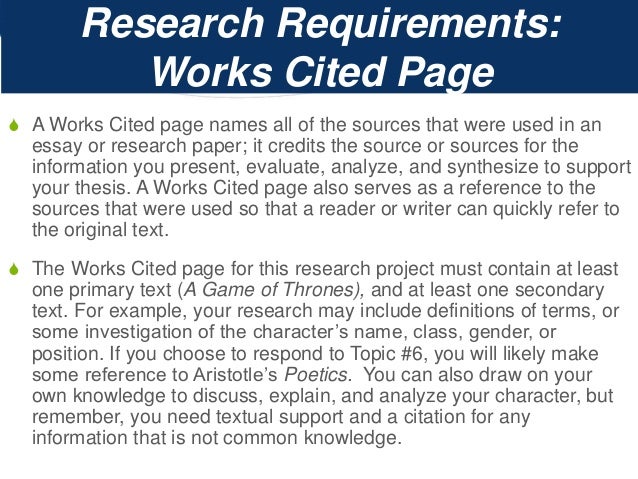 Research Requirements: Works Cited Page

A Works Cited page names all of the sources that were used in an essay or research paper; it credits the source or sources for the information you present, evaluate, analyze, and synthesize to support your thesis. A Works Cited page also serves as a reference to the sources that were used so that a reader or writer can quickly refer to the original text.

The Works Cited page for this research project must contain at least one primary text (A Game of Thrones), and at least one secondary text. For example, your research may include definitions of terms, or some investigation of the character's name, class, gender, or position. If you choose to respond to Topic #6, you will likely make some reference to Aristotle's Poetics. You can also draw on your own knowledge to discuss, explain, and analyze your character, but remember, you need textual support and a citation for any information that is not common knowledge.